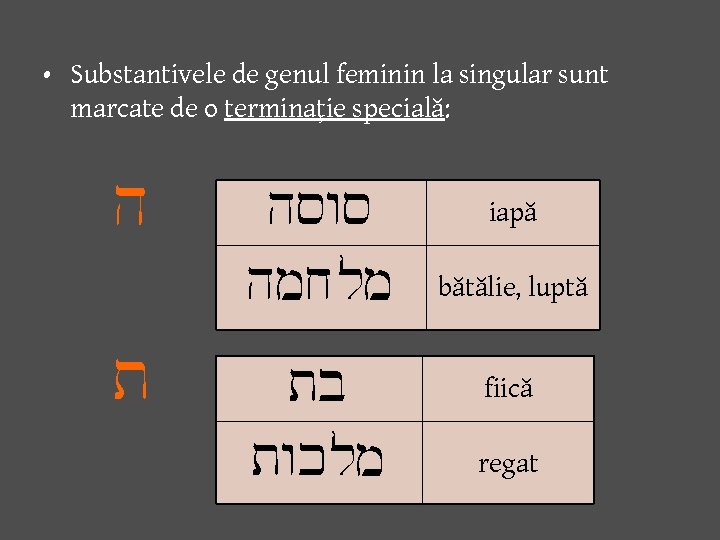 • Substantivele de genul feminin la singular sunt marcate de o terminație specială:

ה

| סוסה | iapă |
|---|---|
| מלחמה | bătălie, luptă |

ת

| בת | fiică |
|---|---|
| מלכות | regat |